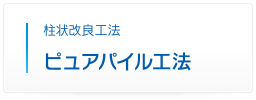 柱状改良工法

ピュアパイル工法